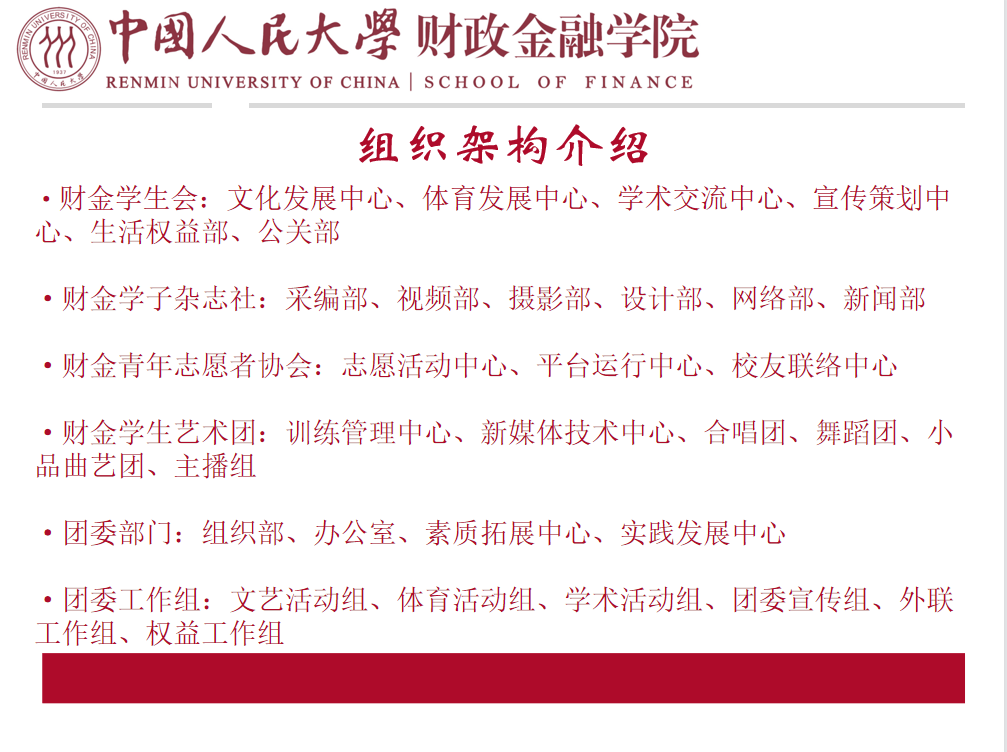 中國人民大學 财政金融学院
RENMIN UNIVERSITY OF CHINA | SCHOOL OF FINANCE

组织架构介绍

• 财金学生会：文化发展中心、体育发展中心、学术交流中心、宣传策划中心、生活权益部、公关部

• 财金学子杂志社：采编部、视频部、摄影部、设计部、网络部、新闻部

• 财金青年志愿者协会：志愿活动中心、平台运行中心、校友联络中心

• 财金学生艺术团：训练管理中心、新媒体技术中心、合唱团、舞蹈团、小品曲艺团、主播组

• 团委部门：组织部、办公室、素质拓展中心、实践发展中心

• 团委工作组：文艺活动组、体育活动组、学术活动组、团委宣传组、外联工作组、权益工作组